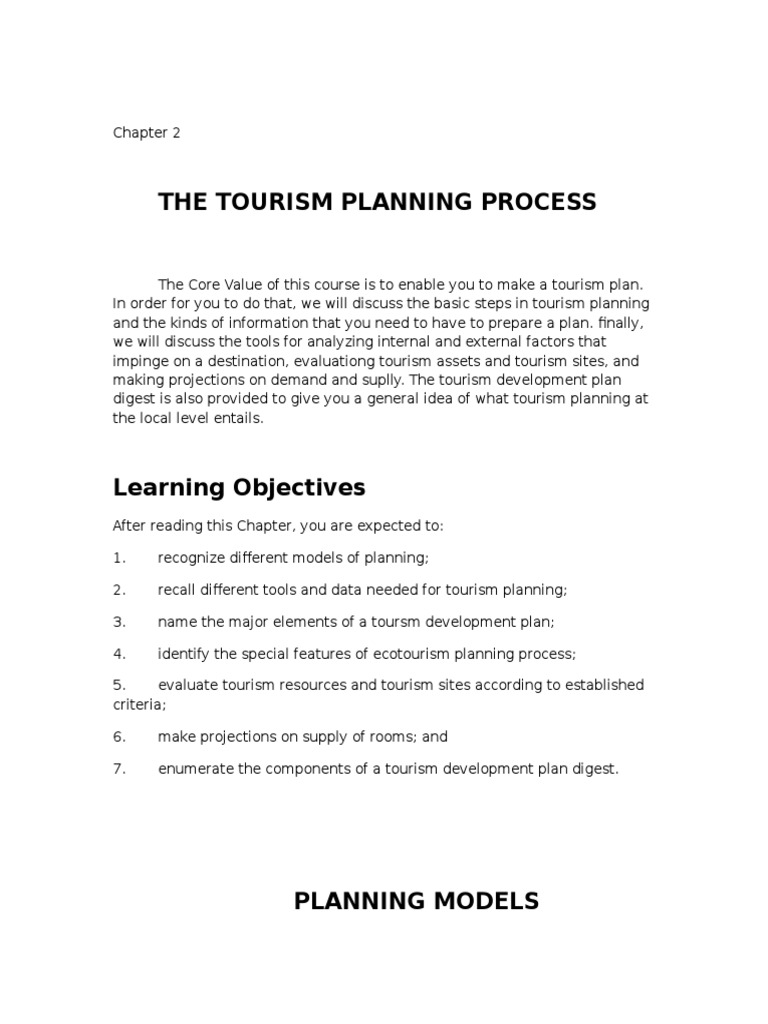 Chapter 2

THE TOURISM PLANNING PROCESS

The Core Value of this course is to enable you to make a tourism plan. In order for you to do that, we will discuss the basic steps in tourism planning and the kinds of information that you need to have to prepare a plan. finally, we will discuss the tools for analyzing internal and external factors that impinge on a destination, evaluationg tourism assets and tourism sites, and making projections on demand and suplly. The tourism development plan digest is also provided to give you a general idea of what tourism planning at the local level entails.

Learning Objectives

After reading this Chapter, you are expected to:

1. recognize different models of planning;

2. recall different tools and data needed for tourism planning;

3. name the major elements of a toursm development plan;

4. identify the special features of ecotourism planning process;

5. evaluate tourism resources and tourism sites according to established criteria;

6. make projections on supply of rooms; and

7. enumerate the components of a tourism development plan digest.

PLANNING MODELS